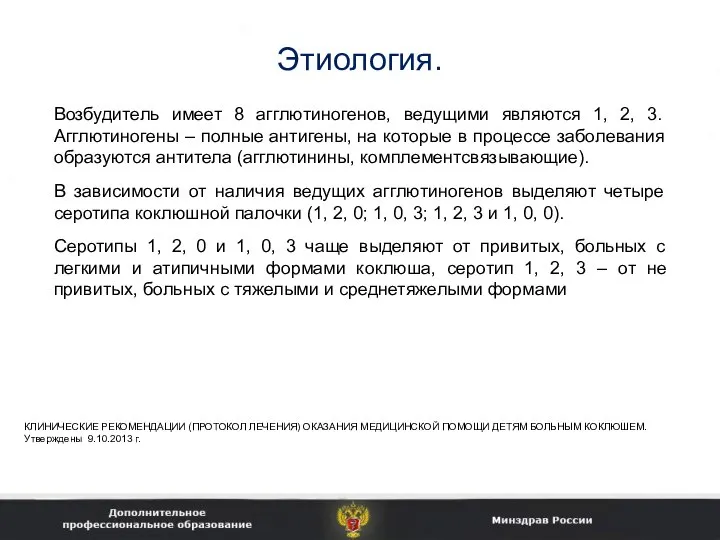 Этиология.

Возбудитель имеет 8 агглютиногенов, ведущими являются 1, 2, 3. Агглютиногены – полные антигены, на которые в процессе заболевания образуются антитела (агглютинины, комплементсвязывающие).

В зависимости от наличия ведущих агглютиногенов выделяют четыре серотипа коклюшной палочки (1, 2, 0; 1, 0, 3; 1, 2, 3 и 1, 0, 0).

Серотипы 1, 2, 0 и 1, 0, 3 чаще выделяют от привитых, больных с легкими и атипичными формами коклюша, серотип 1, 2, 3 – от не привитых, больных с тяжелыми и среднетяжелыми формами

КЛИНИЧЕСКИЕ РЕКОМЕНДАЦИИ (ПРОТОКОЛ ЛЕЧЕНИЯ) ОКАЗАНИЯ МЕДИЦИНСКОЙ ПОМОЩИ ДЕТЯМ БОЛЬНЫМ КОКЛЮШЕМ. Утверждены 9.10.2013 г.

Дополнительное профессиональное образование

Минздрав России